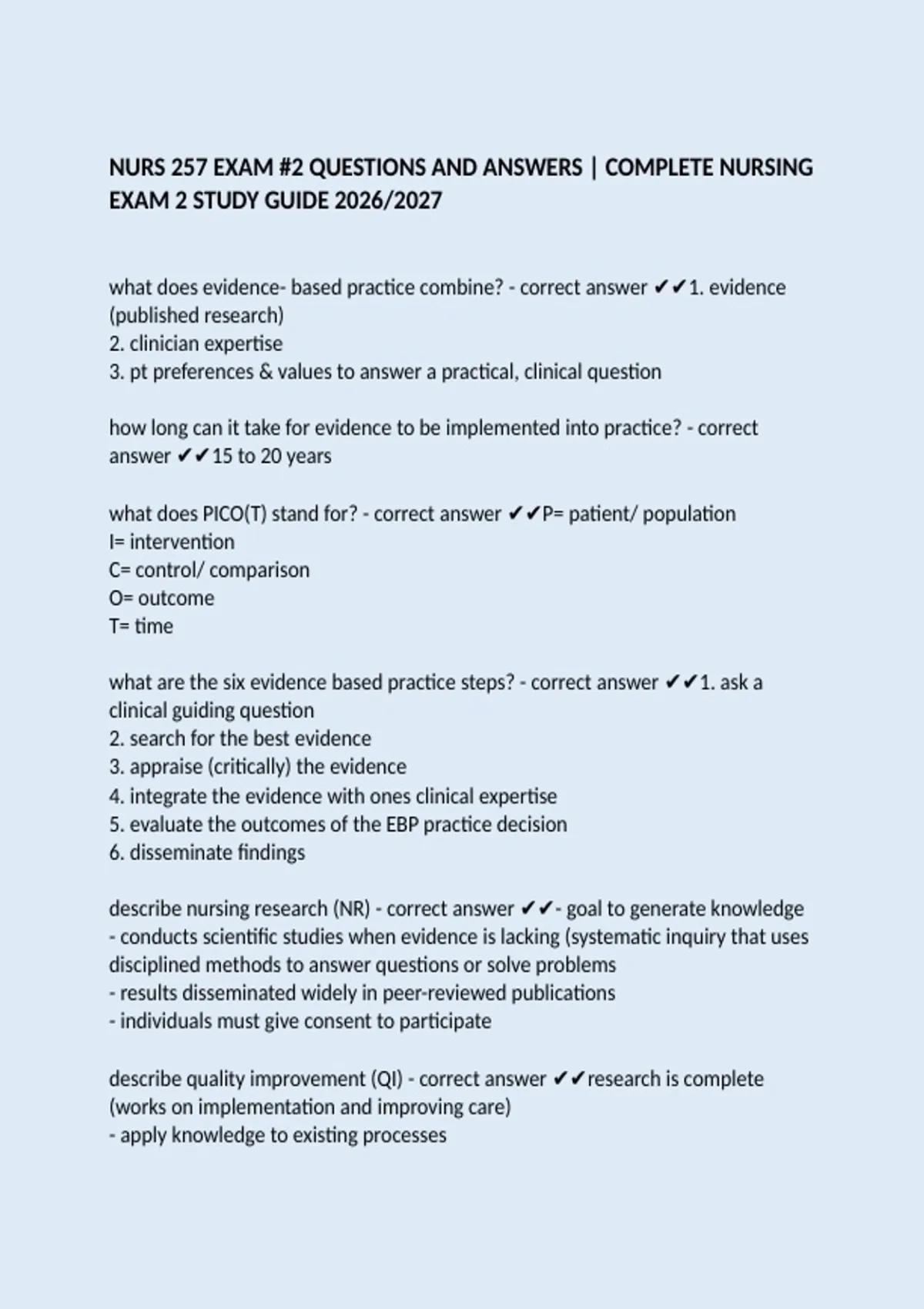 NURS 257 EXAM #2 QUESTIONS AND ANSWERS | COMPLETE NURSING EXAM 2 STUDY GUIDE 2026/2027

what does evidence- based practice combine? - correct answer ✔✔1. evidence (published research)
2. clinician expertise
3. pt preferences & values to answer a practical, clinical question

how long can it take for evidence to be implemented into practice? - correct answer ✔✔15 to 20 years

what does PICO(T) stand for? - correct answer ✔✔P= patient/ population
I= intervention
C= control/ comparison
O= outcome
T= time

what are the six evidence based practice steps? - correct answer ✔✔1. ask a clinical guiding question
2. search for the best evidence
3. appraise (critically) the evidence
4. integrate the evidence with ones clinical expertise
5. evaluate the outcomes of the EBP practice decision
6. disseminate findings

describe nursing research (NR) - correct answer ✔✔- goal to generate knowledge
- conducts scientific studies when evidence is lacking (systematic inquiry that uses disciplined methods to answer questions or solve problems
- results disseminated widely in peer-reviewed publications
- individuals must give consent to participate

describe quality improvement (QI) - correct answer ✔✔research is complete (works on implementation and improving care)
- apply knowledge to existing processes